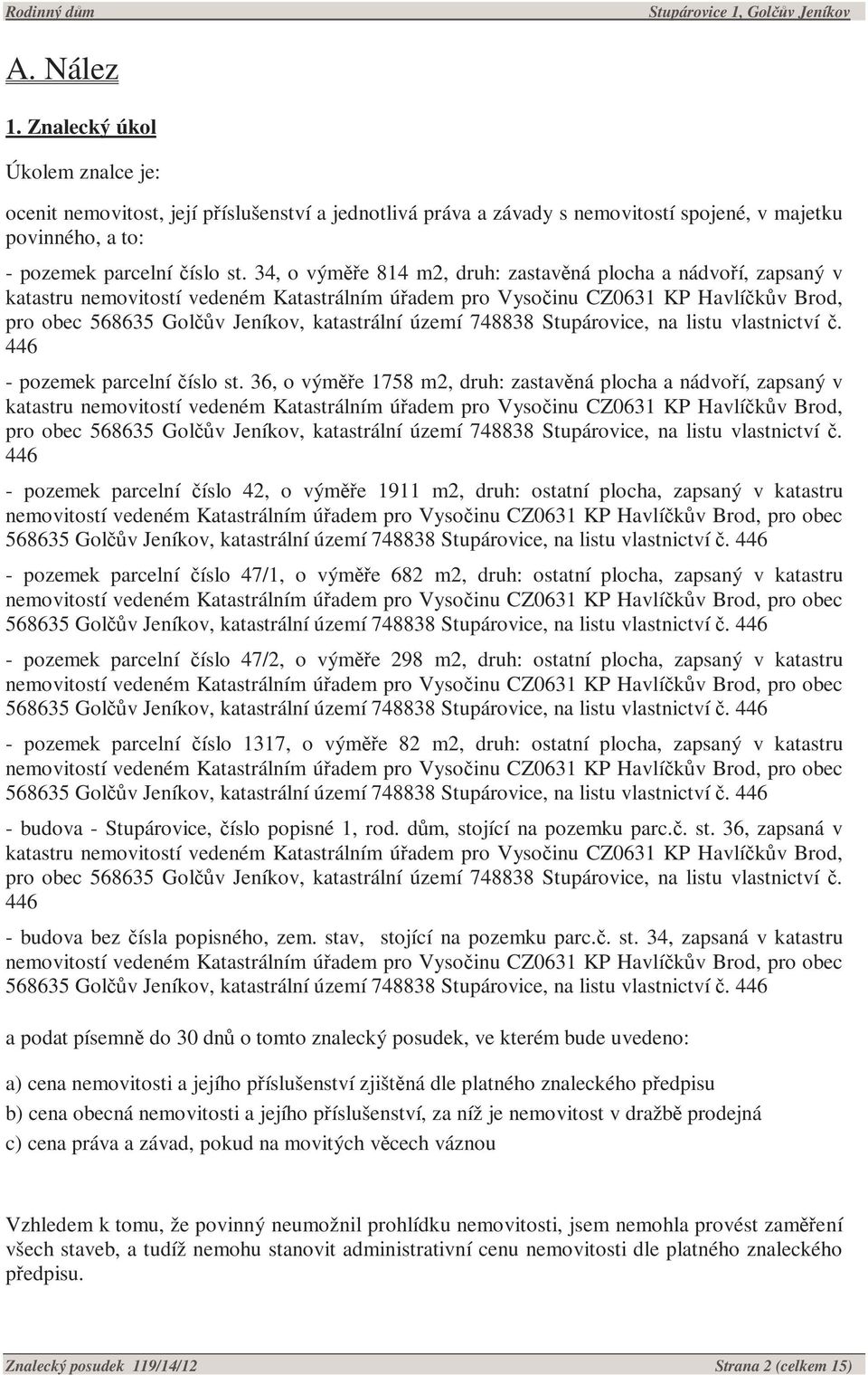 Rodinný dům Stupárovice 1, Golčův Jeníkov

A. Nález

1. Znalecký úkol

Úkolem znalce je:

ocenit nemovitost, její příslušenství a jednotlivá práva a závady s nemovitostí spojené, v majetku povinného, a to:

- pozemek parcelní číslo st. 34, o výměře 814 m2, druh: zastavěná plocha a nádvoří, zapsaný v katastru nemovitostí vedeném Katastrálním úřadem pro Vysočinu CZ0631 KP Havlíčkův Brod, pro obec 568635 Golčův Jeníkov, katastrální území 748838 Stupárovice, na listu vlastnictví č. 446

- pozemek parcelní číslo st. 36, o výměře 1758 m2, druh: zastavěná plocha a nádvoří, zapsaný v katastru nemovitostí vedeném Katastrálním úřadem pro Vysočinu CZ0631 KP Havlíčkův Brod, pro obec 568635 Golčův Jeníkov, katastrální území 748838 Stupárovice, na listu vlastnictví č. 446

- pozemek parcelní číslo 42, o výměře 1911 m2, druh: ostatní plocha, zapsaný v katastru nemovitostí vedeném Katastrálním úřadem pro Vysočinu CZ0631 KP Havlíčkův Brod, pro obec 568635 Golčův Jeníkov, katastrální území 748838 Stupárovice, na listu vlastnictví č. 446

- pozemek parcelní číslo 47/1, o výměře 682 m2, druh: ostatní plocha, zapsaný v katastru nemovitostí vedeném Katastrálním úřadem pro Vysočinu CZ0631 KP Havlíčkův Brod, pro obec 568635 Golčův Jeníkov, katastrální území 748838 Stupárovice, na listu vlastnictví č. 446

- pozemek parcelní číslo 47/2, o výměře 298 m2, druh: ostatní plocha, zapsaný v katastru nemovitostí vedeném Katastrálním úřadem pro Vysočinu CZ0631 KP Havlíčkův Brod, pro obec 568635 Golčův Jeníkov, katastrální území 748838 Stupárovice, na listu vlastnictví č. 446

- pozemek parcelní číslo 1317, o výměře 82 m2, druh: ostatní plocha, zapsaný v katastru nemovitostí vedeném Katastrálním úřadem pro Vysočinu CZ0631 KP Havlíčkův Brod, pro obec 568635 Golčův Jeníkov, katastrální území 748838 Stupárovice, na listu vlastnictví č. 446

- budova - Stupárovice, číslo popisné 1, rod. dům, stojící na pozemku parc.č. st. 36, zapsaná v katastru nemovitostí vedeném Katastrálním úřadem pro Vysočinu CZ0631 KP Havlíčkův Brod, pro obec 568635 Golčův Jeníkov, katastrální území 748838 Stupárovice, na listu vlastnictví č. 446

- budova bez čísla popisného, zem. stav, stojící na pozemku parc.č. st. 34, zapsaná v katastru nemovitostí vedeném Katastrálním úřadem pro Vysočinu CZ0631 KP Havlíčkův Brod, pro obec 568635 Golčův Jeníkov, katastrální území 748838 Stupárovice, na listu vlastnictví č. 446

a podat písemně do 30 dnů o tomto znalecký posudek, ve kterém bude uvedeno:

a) cena nemovitosti a jejího příslušenství zjištěná dle platného znaleckého předpisu

b) cena obecná nemovitosti a jejího příslušenství, za níž je nemovitost v dražbě prodejná

c) cena práva a závad, pokud na movitých věcech váznou

Vzhledem k tomu, že povinný neumožnil prohlídku nemovitosti, jsem nemohla provést zaměření všech staveb, a tudíž nemohu stanovit administrativní cenu nemovitosti dle platného znaleckého předpisu.

Znalecký posudek 119/14/12 Strana 2 (celkem 15)